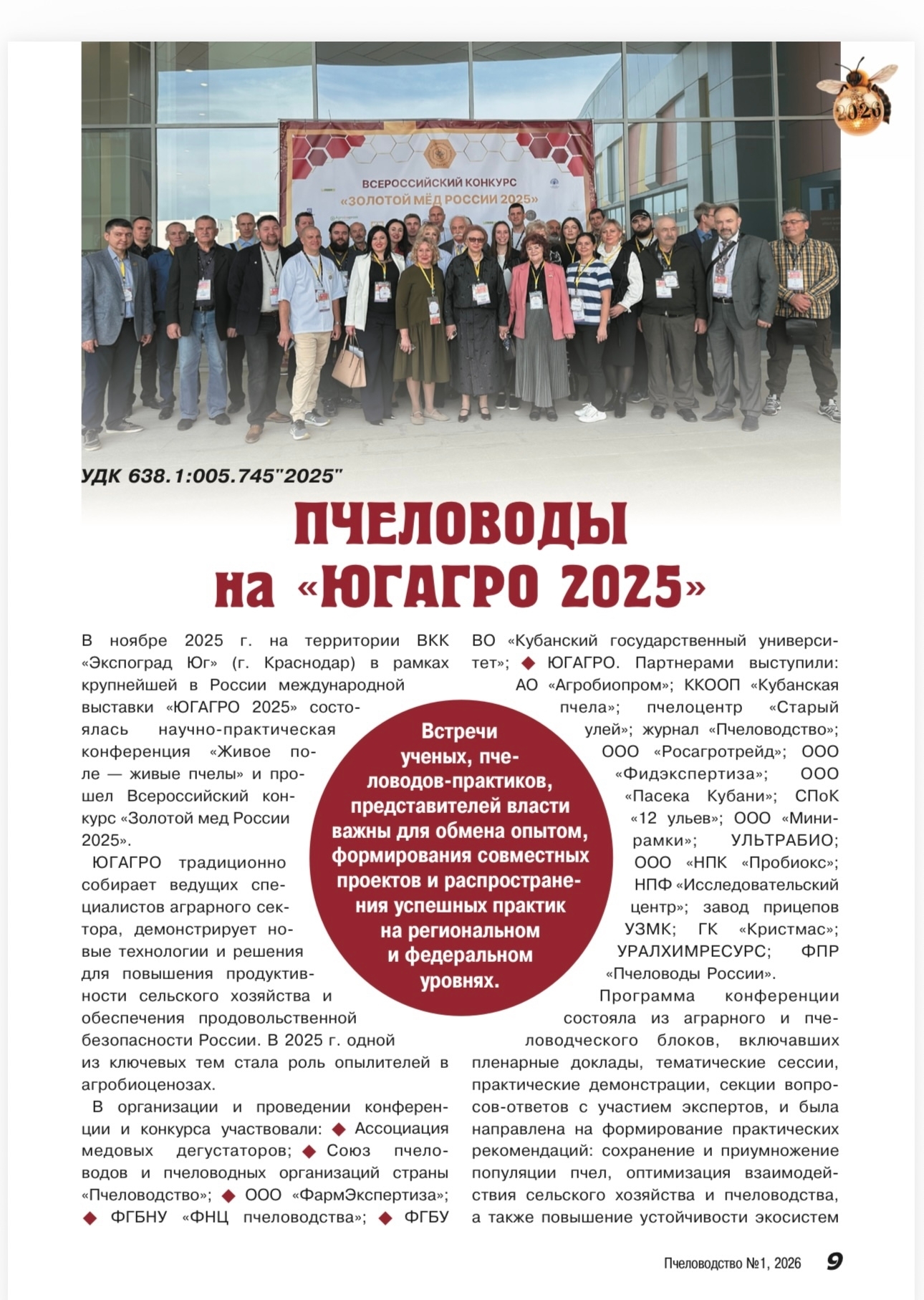 2026

ВСЕРОССИЙСКИЙ КОНКУРС «ЗОЛОТОЙ МЁД РОССИИ 2025»

УДК 638.1:005.745"2025"

ПЧЕЛОВОДЫ на «ЮГАГРО 2025»

В ноябре 2025 г. на территории ВКК «Экспоград Юг» (г. Краснодар) в рамках крупнейшей в России международной выставки «ЮГАГРО 2025» состоялась научно-практическая конференция «Живое поле — живые пчелы» и прошел Всероссийский конкурс «Золотой мед России 2025».

ЮГАГРО традиционно собирает ведущих специалистов аграрного сектора, демонстрирует новые технологии и решения для повышения продуктивности сельского хозяйства и обеспечения продовольственной безопасности России. В 2025 г. одной из ключевых тем стала роль опылителей в агробиоценозах.

В организации и проведении конференции и конкурса участвовали: ◆ Ассоциация медовых дегустаторов; ◆ Союз пчеловодов и пчеловодных организаций страны «Пчеловодство»; ◆ ООО «ФармЭкспертиза»; ◆ ФГБНУ «ФНЦ пчеловодства»; ◆ ФГБУ ВО «Кубанский государственный университет»; ◆ ЮГАГРО. Партнерами выступили: АО «Агробиопром»; ККООП «Кубанская пчела»; пчелоцентр «Старый улей»; журнал «Пчеловодство»; ООО «Росагротрейд»; ООО «Фидэкспертиза»; ООО «Пасека Кубани»; СПоК «12 ульев»; ООО «Минирамки»; УЛЬТРАБИО; ООО «НПК «Пробиокс»; НПФ «Исследовательский центр»; завод прицепов УЗМК; ГК «Кристмас»; УРАЛХИМРЕСУРС; ФПР «Пчеловоды России».

Программа конференции состояла из аграрного и пчеловодческого блоков, включавших пленарные доклады, тематические сессии, практические демонстрации, секции вопросов-ответов с участием экспертов, и была направлена на формирование практических рекомендаций: сохранение и приумножение популяции пчел, оптимизация взаимодействия сельского хозяйства и пчеловодства, а также повышение устойчивости экосистем

Встречи ученых, пчеловодов-практиков, представителей власти важны для обмена опытом, формирования совместных проектов и распространения успешных практик на региональном и федеральном уровнях.

Пчеловодство №1, 2026 9